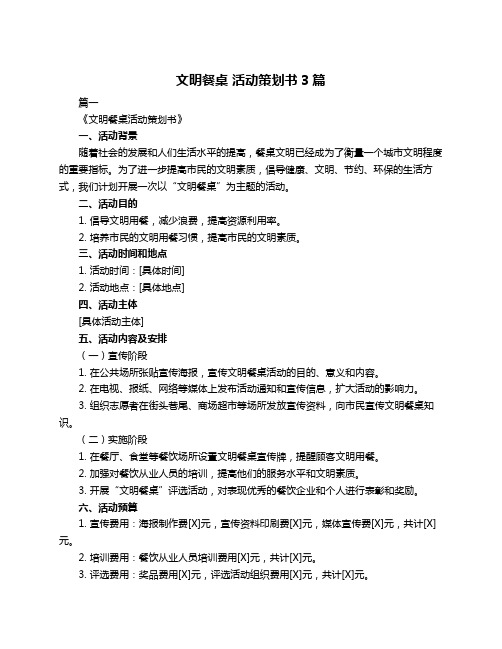 文明餐桌 活动策划书 3 篇

篇一

《文明餐桌活动策划书》

一、活动背景

随着社会的发展和人们生活水平的提高，餐桌文明已经成为了衡量一个城市文明程度的重要指标。为了进一步提高市民的文明素质，倡导健康、文明、节约、环保的生活方式，我们计划开展一次以“文明餐桌”为主题的活动。

二、活动目的

1. 倡导文明用餐，减少浪费，提高资源利用率。

2. 培养市民的文明用餐习惯，提高市民的文明素质。

三、活动时间和地点

1. 活动时间：[具体时间]

2. 活动地点：[具体地点]

四、活动主体

[具体活动主体]

五、活动内容及安排

（一）宣传阶段

1. 在公共场所张贴宣传海报，宣传文明餐桌活动的目的、意义和内容。

2. 在电视、报纸、网络等媒体上发布活动通知和宣传信息，扩大活动的影响力。

3. 组织志愿者在街头巷尾、商场超市等场所发放宣传资料，向市民宣传文明餐桌知识。

（二）实施阶段

1. 在餐厅、食堂等餐饮场所设置文明餐桌宣传牌，提醒顾客文明用餐。

2. 加强对餐饮从业人员的培训，提高他们的服务水平和文明素质。

3. 开展“文明餐桌”评选活动，对表现优秀的餐饮企业和个人进行表彰和奖励。

六、活动预算

1. 宣传费用：海报制作费[X]元，宣传资料印刷费[X]元，媒体宣传费[X]元，共计[X]元。

2. 培训费用：餐饮从业人员培训费用[X]元，共计[X]元。

3. 评选费用：奖品费用[X]元，评选活动组织费用[X]元，共计[X]元。